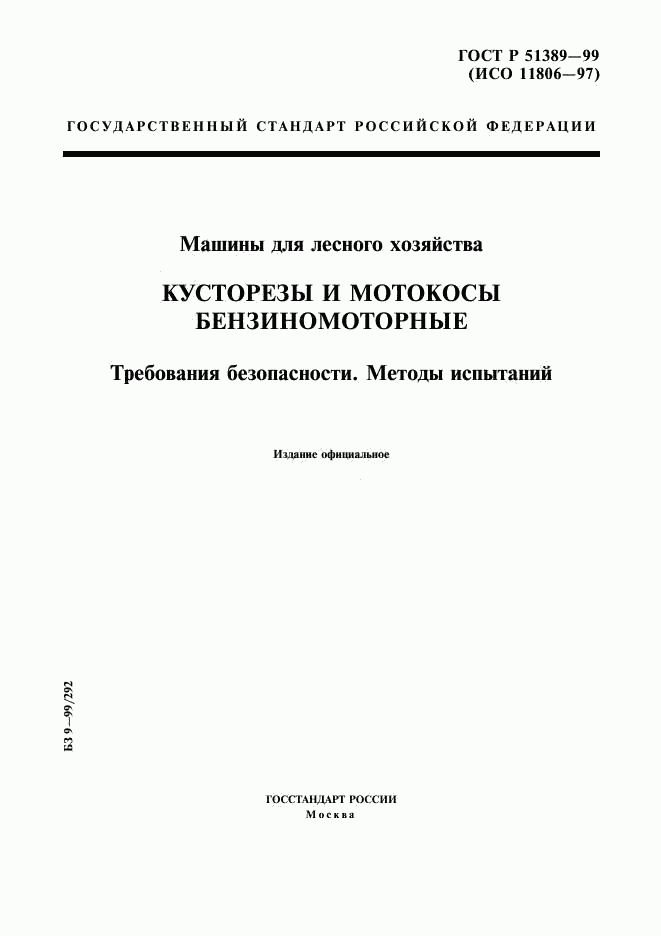 ГОСТ Р 51389—99
(ИСО 11806—97)

ГОСУДАРСТВЕННЫЙ СТАНДАРТ РОССИЙСКОЙ ФЕДЕРАЦИИ

Машины для лесного хозяйства

КУСТОРЕЗЫ И МОТОКОСЫ БЕНЗИНОМОТОРНЫЕ

Требования безопасности. Методы испытаний

Издание официальное

БЗ 9—99/292

ГОССТАНДАРТ РОССИИ
Москва